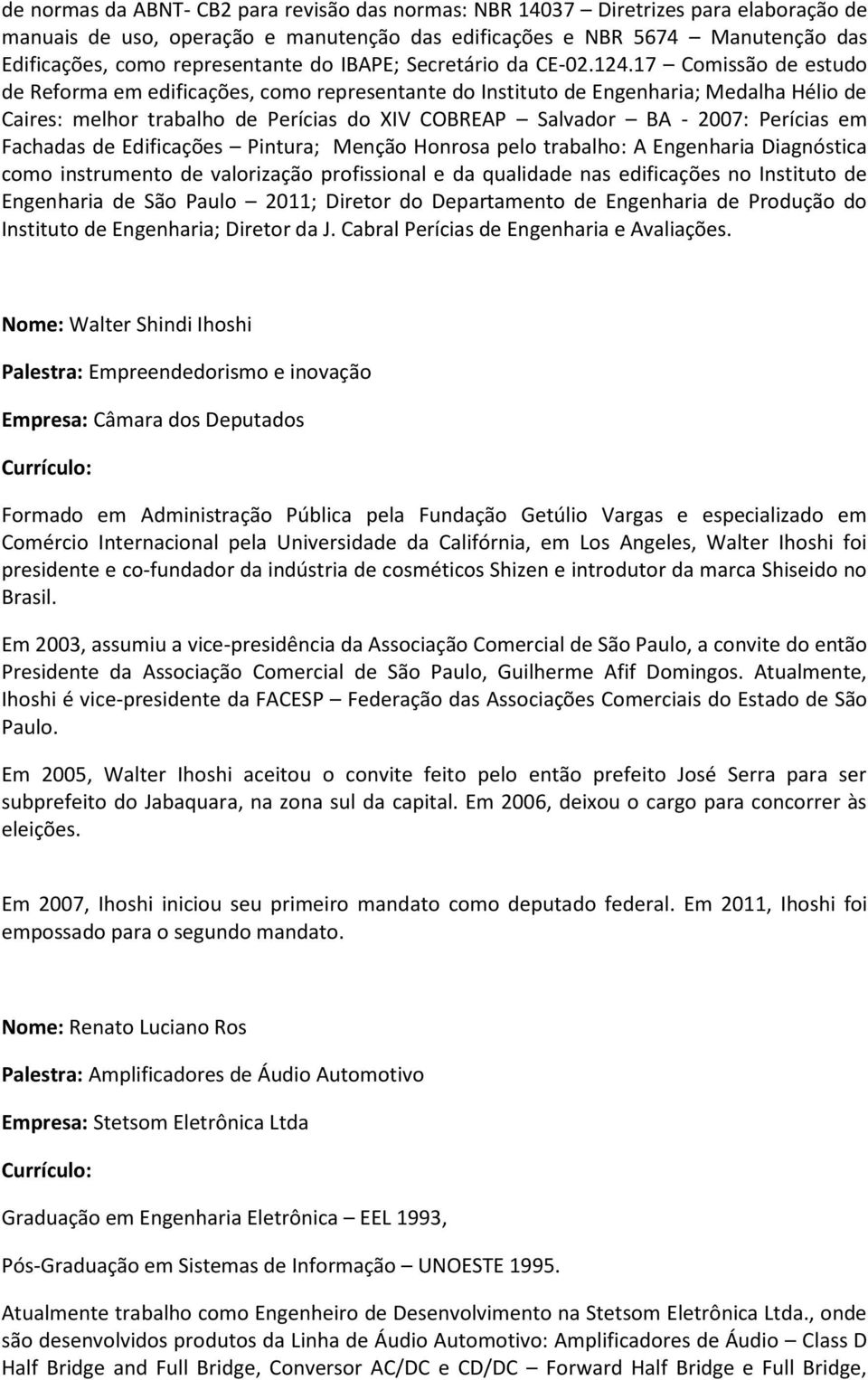 de normas da ABNT- CB2 para revisão das normas: NBR 14037 – Diretrizes para elaboração de manuais de uso, operação e manutenção das edificações e NBR 5674 – Manutenção das Edificações, como representante do IBAPE; Secretário da CE-02.124.17 – Comissão de estudo de Reforma em edificações, como representante do Instituto de Engenharia; Medalha Hélio de Caires: melhor trabalho de Perícias do XIV COBREAP – Salvador – BA - 2007: Perícias em Fachadas de Edificações – Pintura; Menção Honrosa pelo trabalho: A Engenharia Diagnóstica como instrumento de valorização profissional e da qualidade nas edificações no Instituto de Engenharia de São Paulo – 2011; Diretor do Departamento de Engenharia de Produção do Instituto de Engenharia; Diretor da J. Cabral Perícias de Engenharia e Avaliações.

Nome: Walter Shindi Ihoshi

Palestra: Empreendedorismo e inovação

Empresa: Câmara dos Deputados

Currículo:

Formado em Administração Pública pela Fundação Getúlio Vargas e especializado em Comércio Internacional pela Universidade da Califórnia, em Los Angeles, Walter Ihoshi foi presidente e co-fundador da indústria de cosméticos Shizen e introdutor da marca Shiseido no Brasil.

Em 2003, assumiu a vice-presidência da Associação Comercial de São Paulo, a convite do então Presidente da Associação Comercial de São Paulo, Guilherme Afif Domingos. Atualmente, Ihoshi é vice-presidente da FACESP – Federação das Associações Comerciais do Estado de São Paulo.

Em 2005, Walter Ihoshi aceitou o convite feito pelo então prefeito José Serra para ser subprefeito do Jabaquara, na zona sul da capital. Em 2006, deixou o cargo para concorrer às eleições.

Em 2007, Ihoshi iniciou seu primeiro mandato como deputado federal. Em 2011, Ihoshi foi empossado para o segundo mandato.

Nome: Renato Luciano Ros

Palestra: Amplificadores de Áudio Automotivo

Empresa: Stetsom Eletrônica Ltda

Currículo:

Graduação em Engenharia Eletrônica – EEL 1993,

Pós-Graduação em Sistemas de Informação – UNOESTE 1995.

Atualmente trabalho como Engenheiro de Desenvolvimento na Stetsom Eletrônica Ltda., onde são desenvolvidos produtos da Linha de Áudio Automotivo: Amplificadores de Áudio – Class D Half Bridge and Full Bridge, Conversor AC/DC e CD/DC – Forward Half Bridge e Full Bridge,